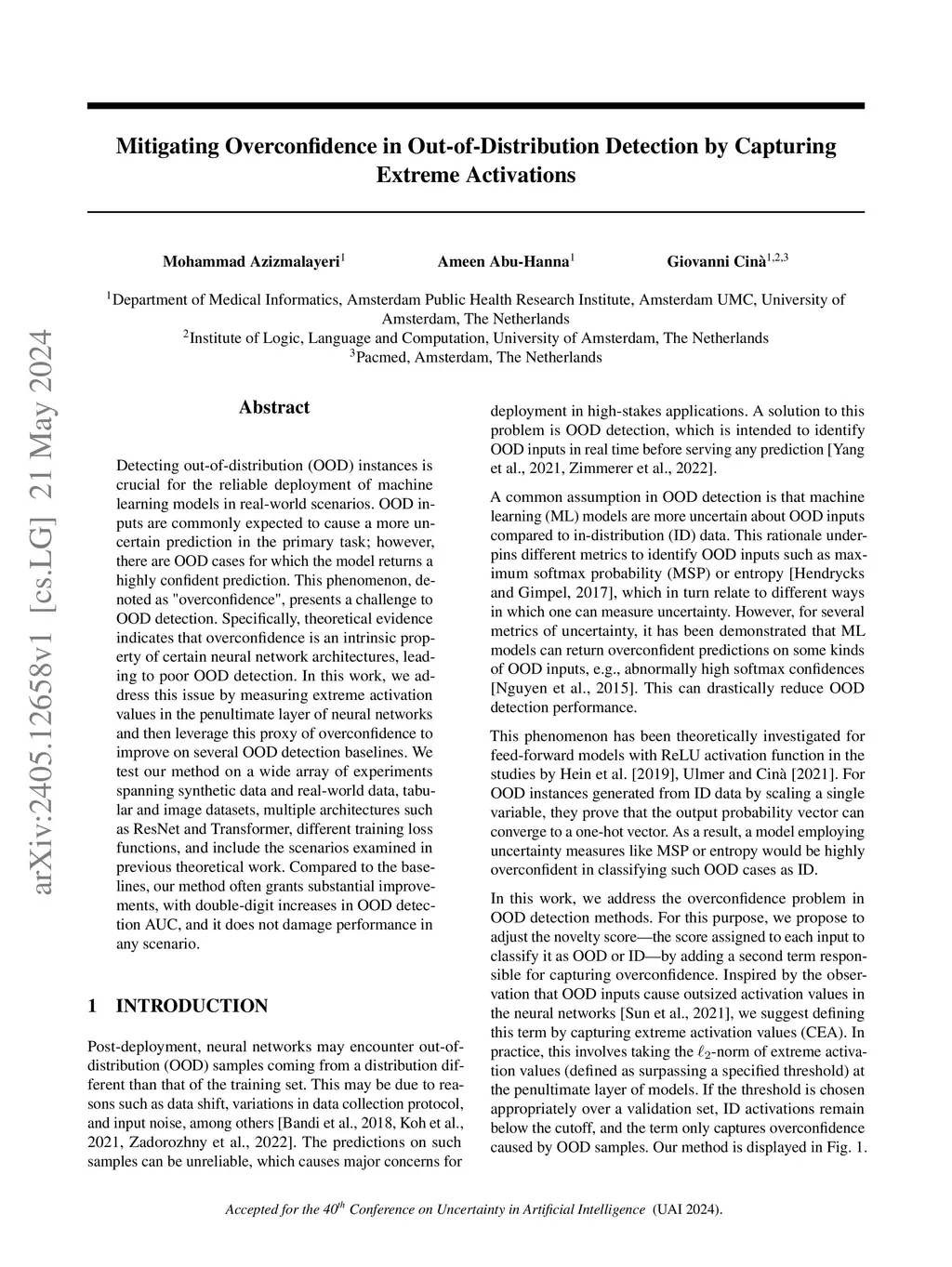 arXiv:2405.12658v1 [cs.LG] 21 May 2024

Mitigating Overconfidence in Out-of-Distribution Detection by Capturing Extreme Activations

Mohammad Azizmalayeri$^1$ Ameen Abu-Hanna$^1$ Giovanni Cinà$^{1,2,3}$

$^1$Department of Medical Informatics, Amsterdam Public Health Research Institute, Amsterdam UMC, University of Amsterdam, The Netherlands
$^2$Institute of Logic, Language and Computation, University of Amsterdam, The Netherlands
$^3$Pacmed, Amsterdam, The Netherlands

Abstract

Detecting out-of-distribution (OOD) instances is crucial for the reliable deployment of machine learning models in real-world scenarios. OOD inputs are commonly expected to cause a more uncertain prediction in the primary task; however, there are OOD cases for which the model returns a highly confident prediction. This phenomenon, denoted as "overconfidence", presents a challenge to OOD detection. Specifically, theoretical evidence indicates that overconfidence is an intrinsic property of certain neural network architectures, leading to poor OOD detection. In this work, we address this issue by measuring extreme activation values in the penultimate layer of neural networks and then leverage this proxy of overconfidence to improve on several OOD detection baselines. We test our method on a wide array of experiments spanning synthetic data and real-world data, tabular and image datasets, multiple architectures such as ResNet and Transformer, different training loss functions, and include the scenarios examined in previous theoretical work. Compared to the baselines, our method often grants substantial improvements, with double-digit increases in OOD detection AUC, and it does not damage performance in any scenario.

1 INTRODUCTION

Post-deployment, neural networks may encounter out-of-distribution (OOD) samples coming from a distribution different than that of the training set. This may be due to reasons such as data shift, variations in data collection protocol, and input noise, among others [Bandi et al., 2018, Koh et al., 2021, Zadorozhny et al., 2022]. The predictions on such samples can be unreliable, which causes major concerns for deployment in high-stakes applications. A solution to this problem is OOD detection, which is intended to identify OOD inputs in real time before serving any prediction [Yang et al., 2021, Zimmerer et al., 2022].

A common assumption in OOD detection is that machine learning (ML) models are more uncertain about OOD inputs compared to in-distribution (ID) data. This rationale underpins different metrics to identify OOD inputs such as maximum softmax probability (MSP) or entropy [Hendrycks and Gimpel, 2017], which in turn relate to different ways in which one can measure uncertainty. However, for several metrics of uncertainty, it has been demonstrated that ML models can return overconfident predictions on some kinds of OOD inputs, e.g., abnormally high softmax confidences [Nguyen et al., 2015]. This can drastically reduce OOD detection performance.

This phenomenon has been theoretically investigated for feed-forward models with ReLU activation function in the studies by Hein et al. [2019], Ulmer and Cinà [2021]. For OOD instances generated from ID data by scaling a single variable, they prove that the output probability vector can converge to a one-hot vector. As a result, a model employing uncertainty measures like MSP or entropy would be highly overconfident in classifying such OOD cases as ID.

In this work, we address the overconfidence problem in OOD detection methods. For this purpose, we propose to adjust the novelty score—the score assigned to each input to classify it as OOD or ID—by adding a second term responsible for capturing overconfidence. Inspired by the observation that OOD inputs cause outsized activation values in the neural networks [Sun et al., 2021], we suggest defining this term by capturing extreme activation values (CEA). In practice, this involves taking the $\ell_2$-norm of extreme activation values (defined as surpassing a specified threshold) at the penultimate layer of models. If the threshold is chosen appropriately over a validation set, ID activations remain below the cutoff, and the term only captures overconfidence caused by OOD samples. Our method is displayed in Fig. 1.

Accepted for the 40$^{th}$ Conference on Uncertainty in Artificial Intelligence (UAI 2024).